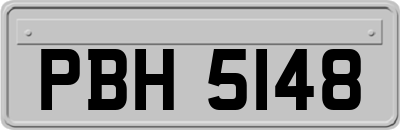 PBH 5148